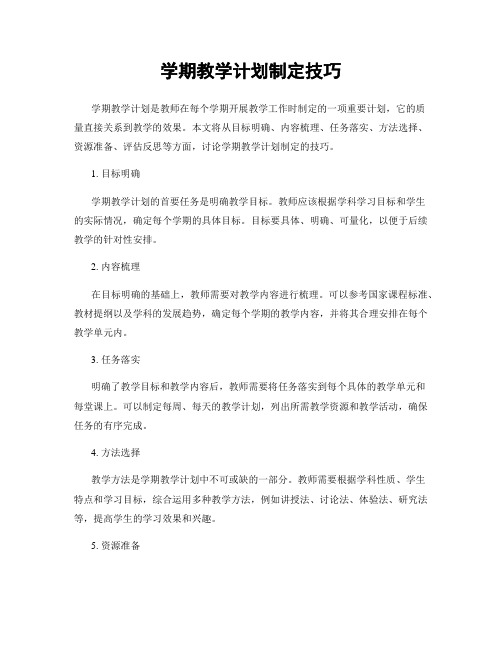 学期教学计划制定技巧

学期教学计划是教师在每个学期开展教学工作时制定的一项重要计划，它的质量直接关系到教学的效果。本文将从目标明确、内容梳理、任务落实、方法选择、资源准备、评估反思等方面，讨论学期教学计划制定的技巧。

1. 目标明确

学期教学计划的首要任务是明确教学目标。教师应该根据学科学习目标和学生的实际情况，确定每个学期的具体目标。目标要具体、明确、可量化，以便于后续教学的针对性安排。

2. 内容梳理

在目标明确的基础上，教师需要对教学内容进行梳理。可以参考国家课程标准、教材提纲以及学科的发展趋势，确定每个学期的教学内容，并将其合理安排在每个教学单元内。

3. 任务落实

明确了教学目标和教学内容后，教师需要将任务落实到每个具体的教学单元和每堂课上。可以制定每周、每天的教学计划，列出所需教学资源和教学活动，确保任务的有序完成。

4. 方法选择

教学方法是学期教学计划中不可或缺的一部分。教师需要根据学科性质、学生特点和学习目标，综合运用多种教学方法，例如讲授法、讨论法、体验法、研究法等，提高学生的学习效果和兴趣。

5. 资源准备